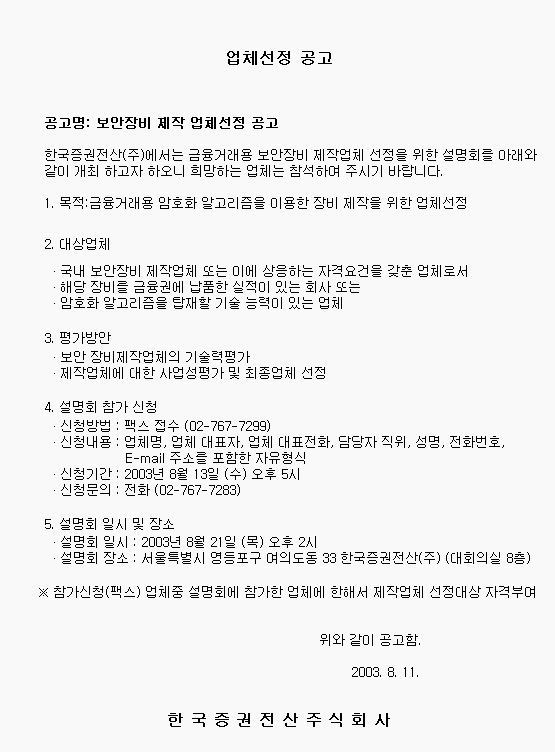 업체선정 공고

공고명: 보안장비 제작 업체선정 공고

한국증권전산(주)에서는 금융거래용 보안장비 제작업체 선정을 위한 설명회를 아래와 같이 개최 하고자 하오니 희망하는 업체는 참석하여 주시기 바랍니다.

1. 목적:금융거래용 암호화 알고리즘을 이용한 장비 제작을 위한 업체선정

2. 대상업체

· 국내 보안장비 제작업체 또는 이에 상응하는 자격요건을 갖춘 업체로서
· 해당 장비를 금융권에 납품한 실적이 있는 회사 또는
· 암호화 알고리즘을 탑재할 기술 능력이 있는 업체

3. 평가방안
· 보안 장비제작업체의 기술력평가
· 제작업체에 대한 사업성평가 및 최종업체 선정

4. 설명회 참가 신청
· 신청방법 : 팩스 접수 (02-767-7299)
· 신청내용 : 업체명, 업체 대표자, 업체 대표전화, 담당자 직위, 성명, 전화번호, E-mail 주소를 포함한 자유형식
· 신청기간 : 2003년 8월 13일 (수) 오후 5시
· 신청문의 : 전화 (02-767-7283)

5. 설명회 일시 및 장소
· 설명회 일시 : 2003년 8월 21일 (목) 오후 2시
· 설명회 장소 : 서울특별시 영등포구 여의도동 33 한국증권전산(주) (대회의실 8층)

※ 참가신청(팩스) 업체중 설명회에 참가한 업체에 한해서 제작업체 선정대상 자격부여

위와 같이 공고함.

2003. 8. 11.

한 국 증 권 전 산 주 식 회 사